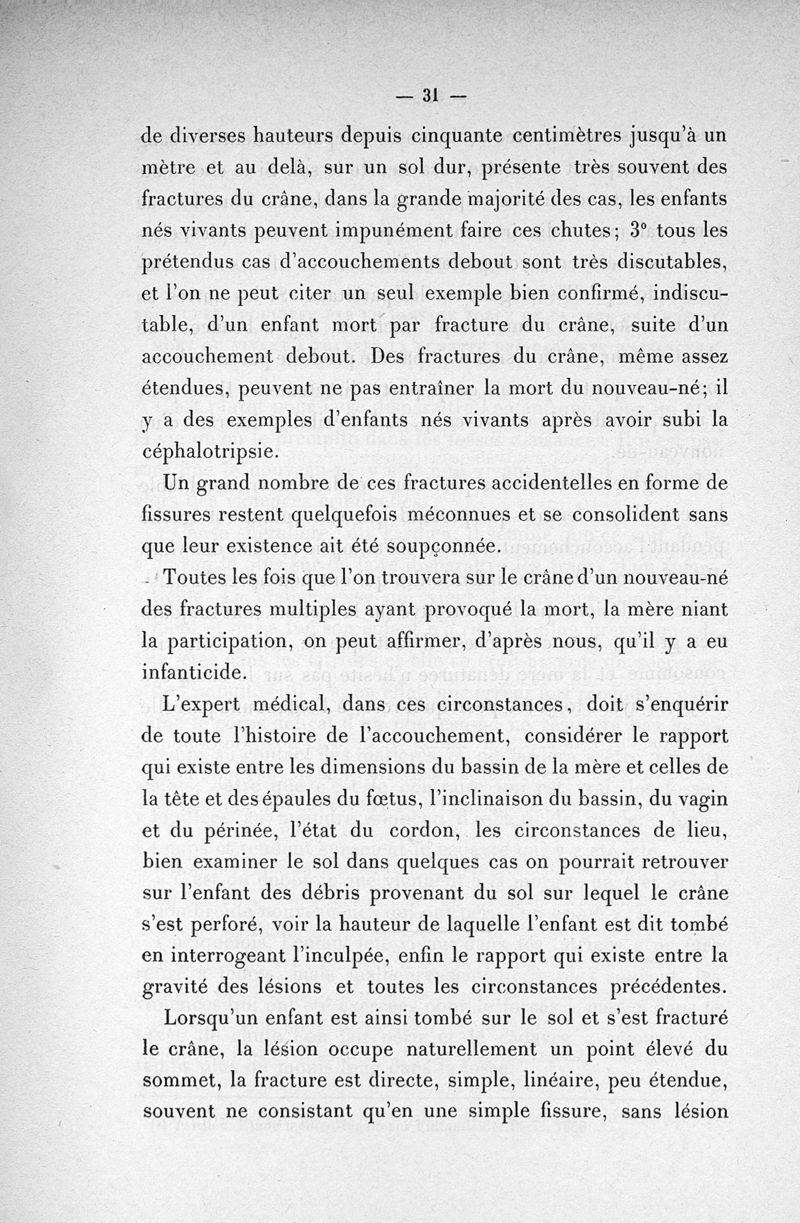 — 31 —

de diverses hauteurs depuis cinquante centimètres jusqu'à un mètre et au delà, sur un sol dur, présente très souvent des fractures du crâne, dans la grande majorité des cas, les enfants nés vivants peuvent impunément faire ces chutes; 3° tous les prétendus cas d'accouchements debout sont très discutables, et l'on ne peut citer un seul exemple bien confirmé, indiscutable, d'un enfant mort par fracture du crâne, suite d'un accouchement debout. Des fractures du crâne, même assez étendues, peuvent ne pas entraîner la mort du nouveau-né; il y a des exemples d'enfants nés vivants après avoir subi la céphalotripsie.

Un grand nombre de ces fractures accidentelles en forme de fissures restent quelquefois méconnues et se consolident sans que leur existence ait été soupçonnée.

Toutes les fois que l'on trouvera sur le crâne d'un nouveau-né des fractures multiples ayant provoqué la mort, la mère niant la participation, on peut affirmer, d'après nous, qu'il y a eu infanticide.

L'expert médical, dans ces circonstances, doit s'enquérir de toute l'histoire de l'accouchement, considérer le rapport qui existe entre les dimensions du bassin de la mère et celles de la tête et des épaules du fœtus, l'inclinaison du bassin, du vagin et du périnée, l'état du cordon, les circonstances de lieu, bien examiner le sol dans quelques cas on pourrait retrouver sur l'enfant des débris provenant du sol sur lequel le crâne s'est perforé, voir la hauteur de laquelle l'enfant est dit tombé en interrogeant l'inculpée, enfin le rapport qui existe entre la gravité des lésions et toutes les circonstances précédentes.

Lorsqu'un enfant est ainsi tombé sur le sol et s'est fracturé le crâne, la lésion occupe naturellement un point élevé du sommet, la fracture est directe, simple, linéaire, peu étendue, souvent ne consistant qu'en une simple fissure, sans lésion